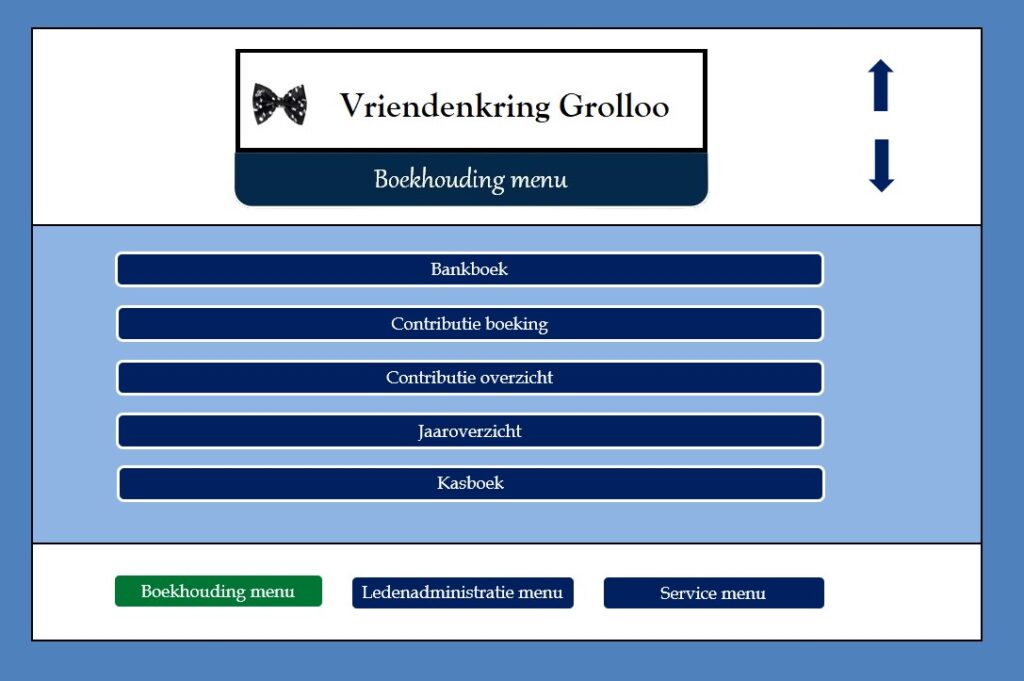 Vriendenkring Grolloo

Boekhouding menu

Bankboek

Contributie boeking

Contributie overzicht

Jaaroverzicht

Kasboek

Boekhouding menu

Ledenadministratie menu

Service menu